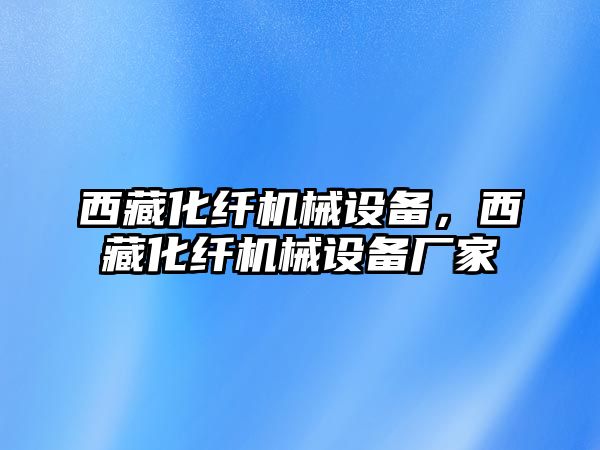 西藏化纤机械设备，西藏化纤机械设备厂家